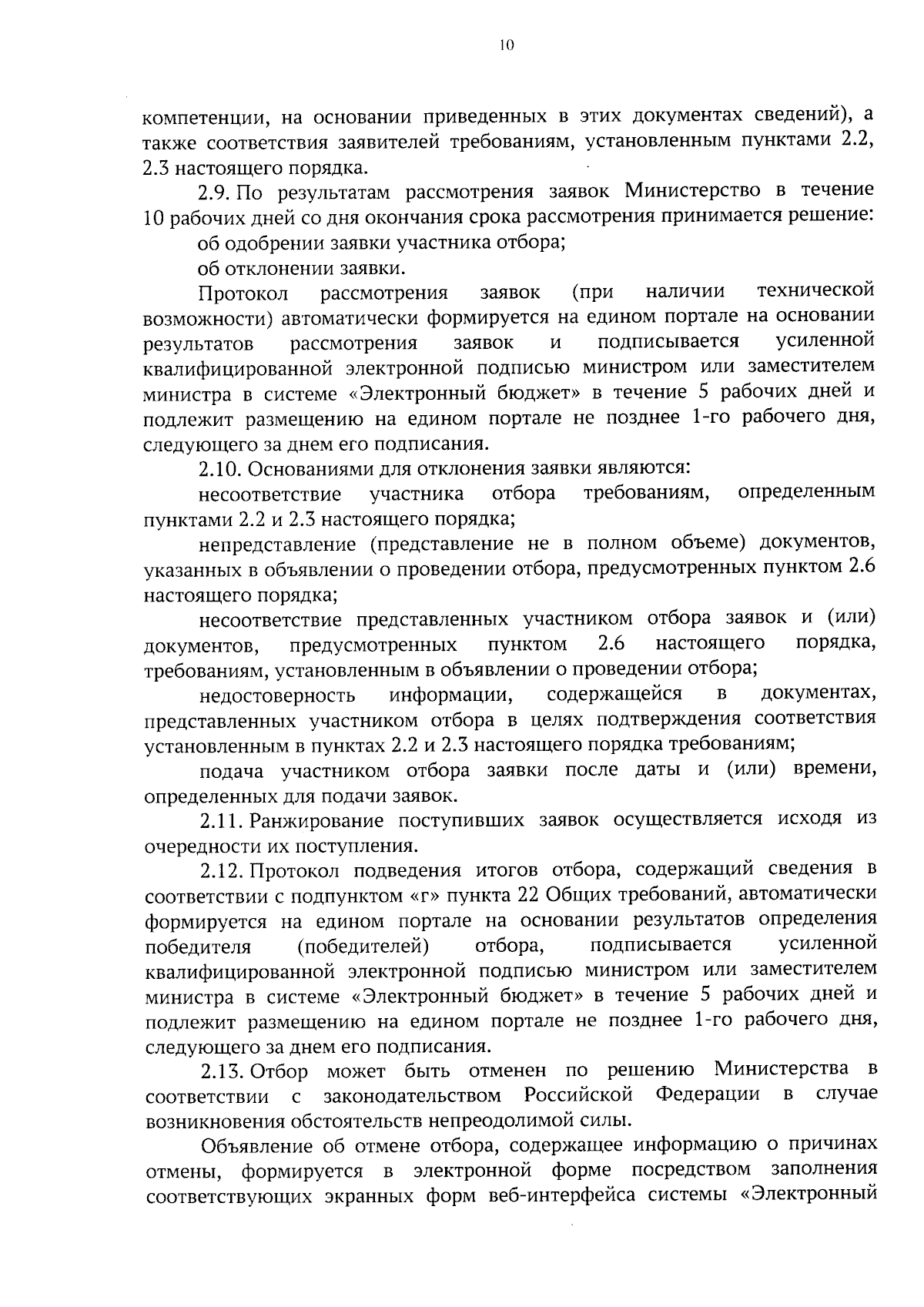 10

компетенции, на основании приведенных в этих документах сведений), а также соответствия заявителей требованиям, установленным пунктами 2.2, 2.3 настоящего порядка.

2.9. По результатам рассмотрения заявок Министерство в течение 10 рабочих дней со дня окончания срока рассмотрения принимается решение:

об одобрении заявки участника отбора;

об отклонении заявки.

Протокол рассмотрения заявок (при наличии технической возможности) автоматически формируется на едином портале на основании результатов рассмотрения заявок и подписывается усиленной квалифицированной электронной подписью министром или заместителем министра в системе «Электронный бюджет» в течение 5 рабочих дней и подлежит размещению на едином портале не позднее 1-го рабочего дня, следующего за днем его подписания.

2.10. Основаниями для отклонения заявки являются:

несоответствие участника отбора требованиям, определенным пунктами 2.2 и 2.3 настоящего порядка;

непредставление (представление не в полном объеме) документов, указанных в объявлении о проведении отбора, предусмотренных пунктом 2.6 настоящего порядка;

несоответствие представленных участником отбора заявок и (или) документов, предусмотренных пунктом 2.6 настоящего порядка, требованиям, установленным в объявлении о проведении отбора;

недостоверность информации, содержащейся в документах, представленных участником отбора в целях подтверждения соответствия установленным в пунктах 2.2 и 2.3 настоящего порядка требованиям;

подача участником отбора заявки после даты и (или) времени, определенных для подачи заявок.

2.11. Ранжирование поступивших заявок осуществляется исходя из очередности их поступления.

2.12. Протокол подведения итогов отбора, содержащий сведения в соответствии с подпунктом «г» пункта 22 Общих требований, автоматически формируется на едином портале на основании результатов определения победителя (победителей) отбора, подписывается усиленной квалифицированной электронной подписью министром или заместителем министра в системе «Электронный бюджет» в течение 5 рабочих дней и подлежит размещению на едином портале не позднее 1-го рабочего дня, следующего за днем его подписания.

2.13. Отбор может быть отменен по решению Министерства в соответствии с законодательством Российской Федерации в случае возникновения обстоятельств непреодолимой силы.

Объявление об отмене отбора, содержащее информацию о причинах отмены, формируется в электронной форме посредством заполнения соответствующих экранных форм веб-интерфейса системы «Электронный